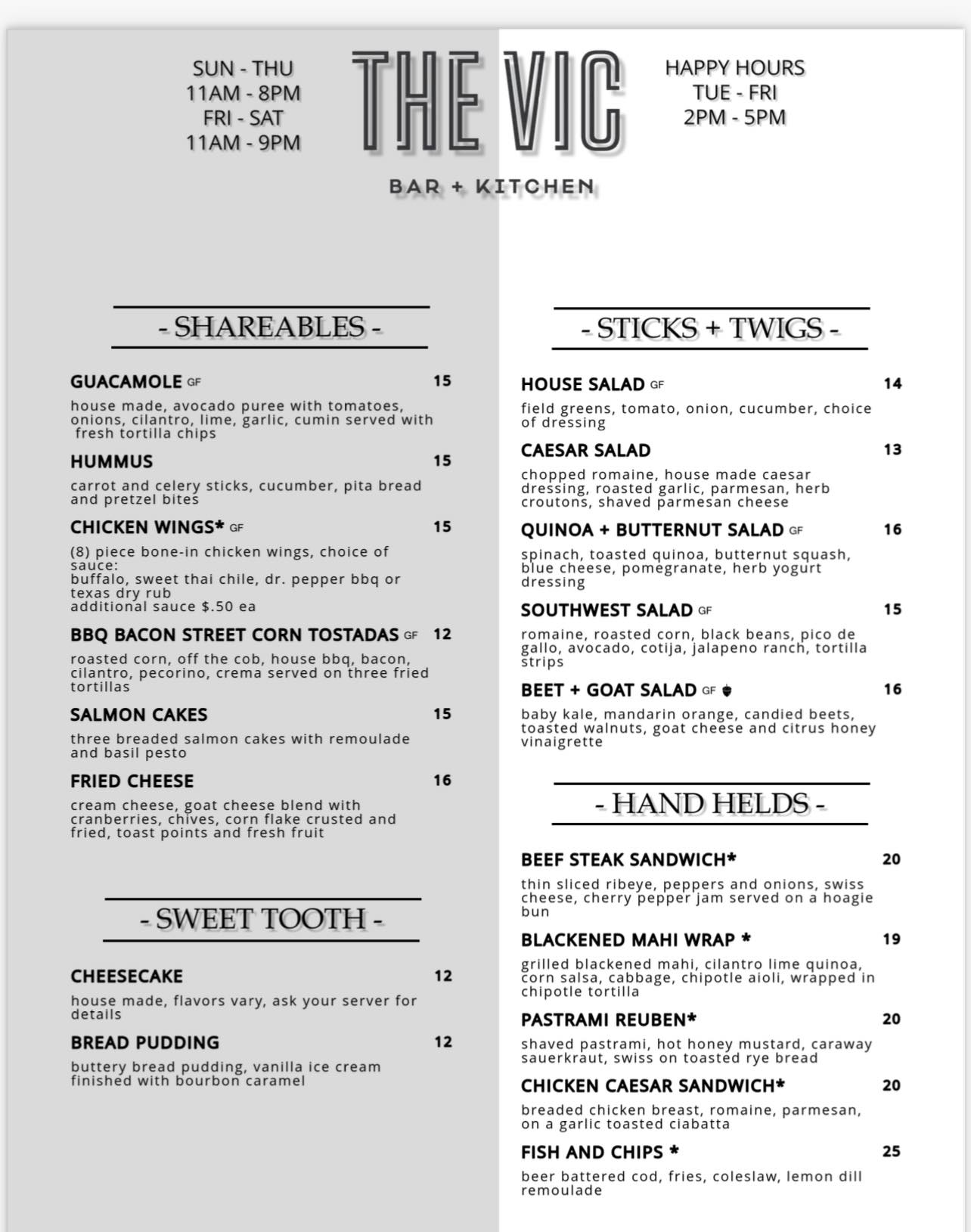 SUN - THU
11AM - 8PM
FRI - SAT
11AM - 9PM

THE VIC

BAR + KITCHEN

HAPPY HOURS
TUE - FRI
2PM - 5PM

- SHAREABLES -

GUACAMOLE GF 15
house made, avocado puree with tomatoes, onions, cilantro, lime, garlic, cumin served with fresh tortilla chips

HUMMUS 15
carrot and celery sticks, cucumber, pita bread and pretzel bites

CHICKEN WINGS* GF 15
(8) piece bone-in chicken wings, choice of sauce:
buffalo, sweet thai chile, dr. pepper bbq or texas dry rub
additional sauce $.50 ea

BBQ BACON STREET CORN TOSTADAS GF 12
roasted corn, off the cob, house bbq, bacon, cilantro, pecorino, crema served on three fried tortillas

SALMON CAKES 15
three breaded salmon cakes with remoulade and basil pesto

FRIED CHEESE 16
cream cheese, goat cheese blend with cranberries, chives, corn flake crusted and fried, toast points and fresh fruit

- SWEET TOOTH -

CHEESECAKE 12
house made, flavors vary, ask your server for details

BREAD PUDDING 12
buttery bread pudding, vanilla ice cream finished with bourbon caramel

- STICKS + TWIGS -

HOUSE SALAD GF 14
field greens, tomato, onion, cucumber, choice of dressing

CAESAR SALAD 13
chopped romaine, house made caesar dressing, roasted garlic, parmesan, herb croutons, shaved parmesan cheese

QUINOA + BUTTERNUT SALAD GF 16
spinach, toasted quinoa, butternut squash, blue cheese, pomegranate, herb yogurt dressing

SOUTHWEST SALAD GF 15
romaine, roasted corn, black beans, pico de gallo, avocado, cotija, jalapeno ranch, tortilla strips

BEET + GOAT SALAD GF 16
baby kale, mandarin orange, candied beets, toasted walnuts, goat cheese and citrus honey vinaigrette

- HAND HELDS -

BEEF STEAK SANDWICH* 20
thin sliced ribeye, peppers and onions, swiss cheese, cherry pepper jam served on a hoagie bun

BLACKENED MAHI WRAP * 19
grilled blackened mahi, cilantro lime quinoa, corn salsa, cabbage, chipotle aioli, wrapped in chipotle tortilla

PASTRAMI REUBEN* 20
shaved pastrami, hot honey mustard, caraway sauerkraut, swiss on toasted rye bread

CHICKEN CAESAR SANDWICH* 20
breaded chicken breast, romaine, parmesan, on a garlic toasted ciabatta

FISH AND CHIPS * 25
beer battered cod, fries, coleslaw, lemon dill remoulade